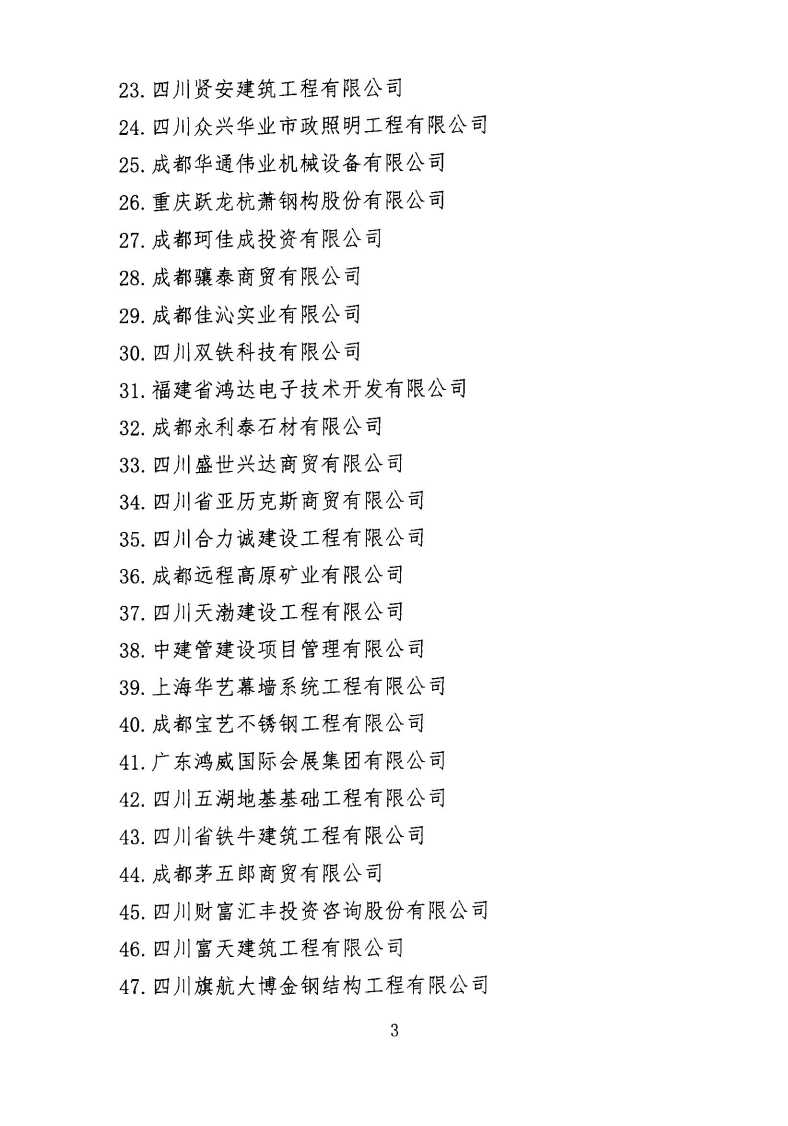 23. 四川贤安建筑工程有限公司
24. 四川众兴华业市政照明工程有限公司
25. 成都华通伟业机械设备有限公司
26. 重庆跃龙杭萧钢构股份有限公司
27. 成都珂佳成投资有限公司
28. 成都骧泰商贸有限公司
29. 成都佳沁实业有限公司
30. 四川双铁科技有限公司
31. 福建省鸿达电子技术开发有限公司
32. 成都永利泰石材有限公司
33. 四川盛世兴达商贸有限公司
34. 四川省亚历克斯商贸有限公司
35. 四川合力诚建设工程有限公司
36. 成都远程高原矿业有限公司
37. 四川天渤建设工程有限公司
38. 中建管建设项目管理有限公司
39. 上海华艺幕墙系统工程有限公司
40. 成都宝艺不锈钢工程有限公司
41. 广东鸿威国际会展集团有限公司
42. 四川五湖地基基础工程有限公司
43. 四川省铁牛建筑工程有限公司
44. 成都茅五郎商贸有限公司
45. 四川财富汇丰投资咨询股份有限公司
46. 四川富天建筑工程有限公司
47. 四川旗航大博金钢结构工程有限公司

3